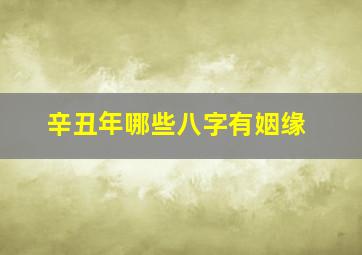 辛丑年哪些八字有姻缘